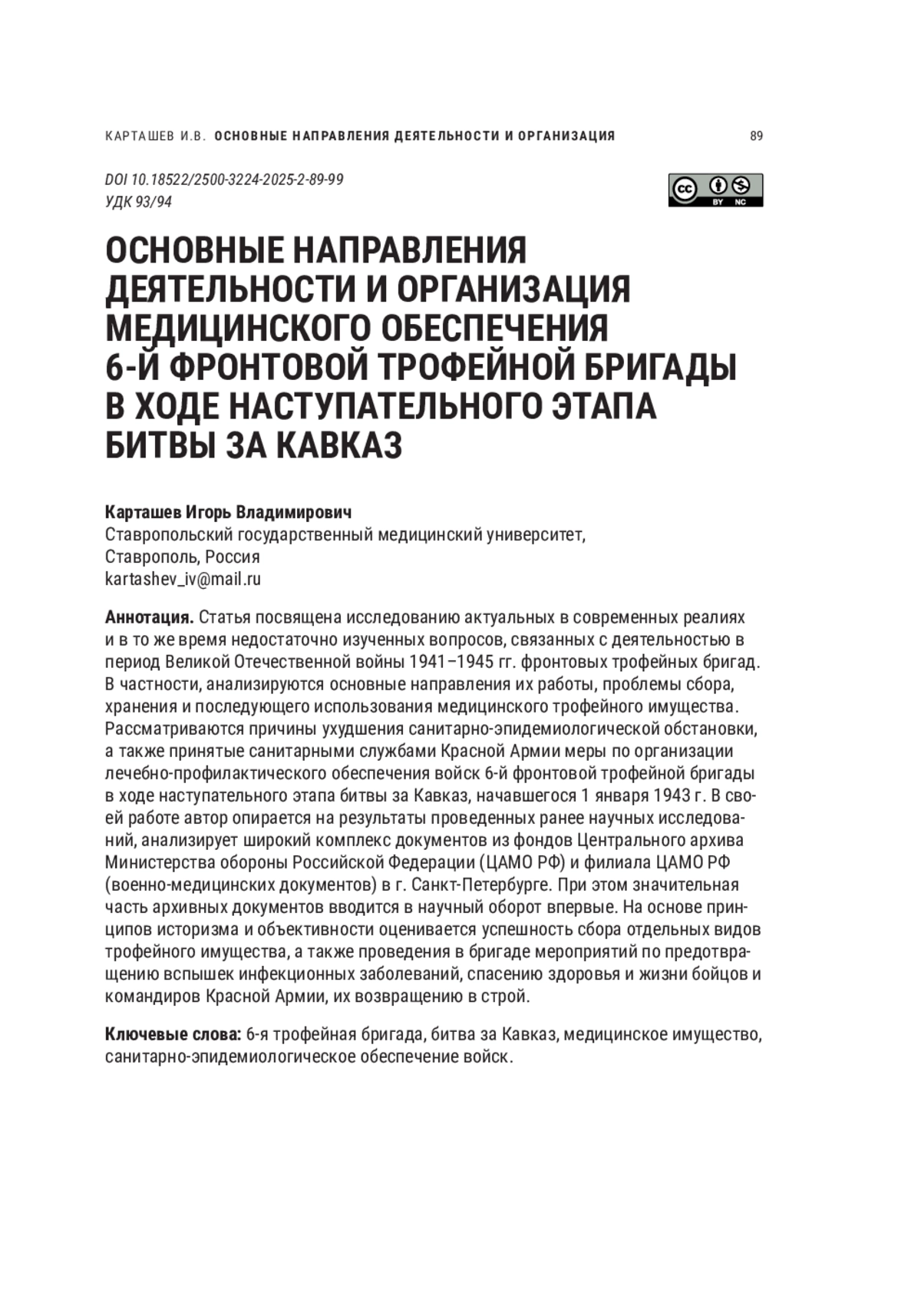 КАРТАШЕВ И.В. ОСНОВНЫЕ НАПРАВЛЕНИЯ ДЕЯТЕЛЬНОСТИ И ОРГАНИЗАЦИЯ 89

DOI 10.18522/2500-3224-2025-2-89-99
УДК 93/94

cc BY NC

ОСНОВНЫЕ НАПРАВЛЕНИЯ ДЕЯТЕЛЬНОСТИ И ОРГАНИЗАЦИЯ МЕДИЦИНСКОГО ОБЕСПЕЧЕНИЯ 6-Й ФРОНТОВОЙ ТРОФЕЙНОЙ БРИГАДЫ В ХОДЕ НАСТУПАТЕЛЬНОГО ЭТАПА БИТВЫ ЗА КАВКАЗ

Карташев Игорь Владимирович
Ставропольский государственный медицинский университет,
Ставрополь, Россия
kartashev_iv@mail.ru

Аннотация. Статья посвящена исследованию актуальных в современных реалиях и в то же время недостаточно изученных вопросов, связанных с деятельностью в период Великой Отечественной войны 1941–1945 гг. фронтовых трофейных бригад. В частности, анализируются основные направления их работы, проблемы сбора, хранения и последующего использования медицинского трофейного имущества. Рассматриваются причины ухудшения санитарно-эпидемиологической обстановки, а также принятые санитарными службами Красной Армии меры по организации лечебно-профилактического обеспечения войск 6-й фронтовой трофейной бригады в ходе наступательного этапа битвы за Кавказ, начавшегося 1 января 1943 г. В своей работе автор опирается на результаты проведенных ранее научных исследований, анализирует широкий комплекс документов из фондов Центрального архива Министерства обороны Российской Федерации (ЦАМО РФ) и филиала ЦАМО РФ (военно-медицинских документов) в г. Санкт-Петербурге. При этом значительная часть архивных документов вводится в научный оборот впервые. На основе принципов историзма и объективности оценивается успешность сбора отдельных видов трофейного имущества, а также проведения в бригаде мероприятий по предотвращению вспышек инфекционных заболеваний, спасению здоровья и жизни бойцов и командиров Красной Армии, их возвращению в строй.

Ключевые слова: 6-я трофейная бригада, битва за Кавказ, медицинское имущество, санитарно-эпидемиологическое обеспечение войск.